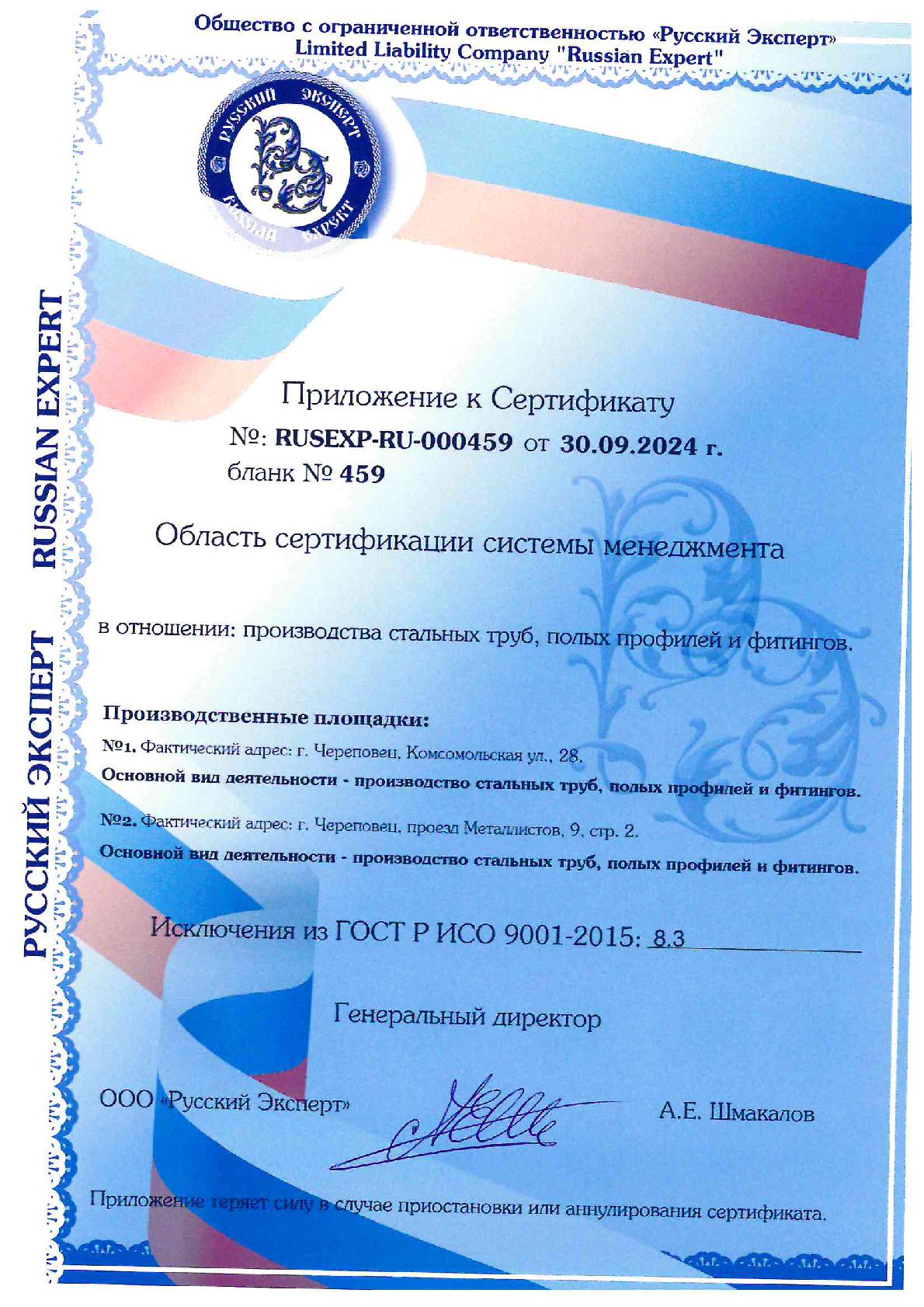 Общество с ограниченной ответственностью «Русский Эксперт»
Limited Liability Company "Russian Expert"

РУССКИЙ ЭКСПЕРТ
RUSSIAN EXPERT

РУССКИЙ ЭКСПЕРТ RUSSIAN EXPERT

Приложение к Сертификату
№: RUSEXP-RU-000459 от 30.09.2024 г.
бланк № 459

Область сертификации системы менеджмента

в отношении: производства стальных труб, полых профилей и фитингов.

Производственные площадки:
№1. Фактический адрес: г. Череповец, Комсомольская ул., 28.
Основной вид деятельности - производство стальных труб, полых профилей и фитингов.
№2. Фактический адрес: г. Череповец, проезд Металлистов, 9, стр. 2.
Основной вид деятельности - производство стальных труб, полых профилей и фитингов.

Исключения из ГОСТ Р ИСО 9001-2015: 8.3

Генеральный директор

ООО «Русский Эксперт»

А.Е. Шмакалов

Приложение теряет силу в случае приостановки или аннулирования сертификата.